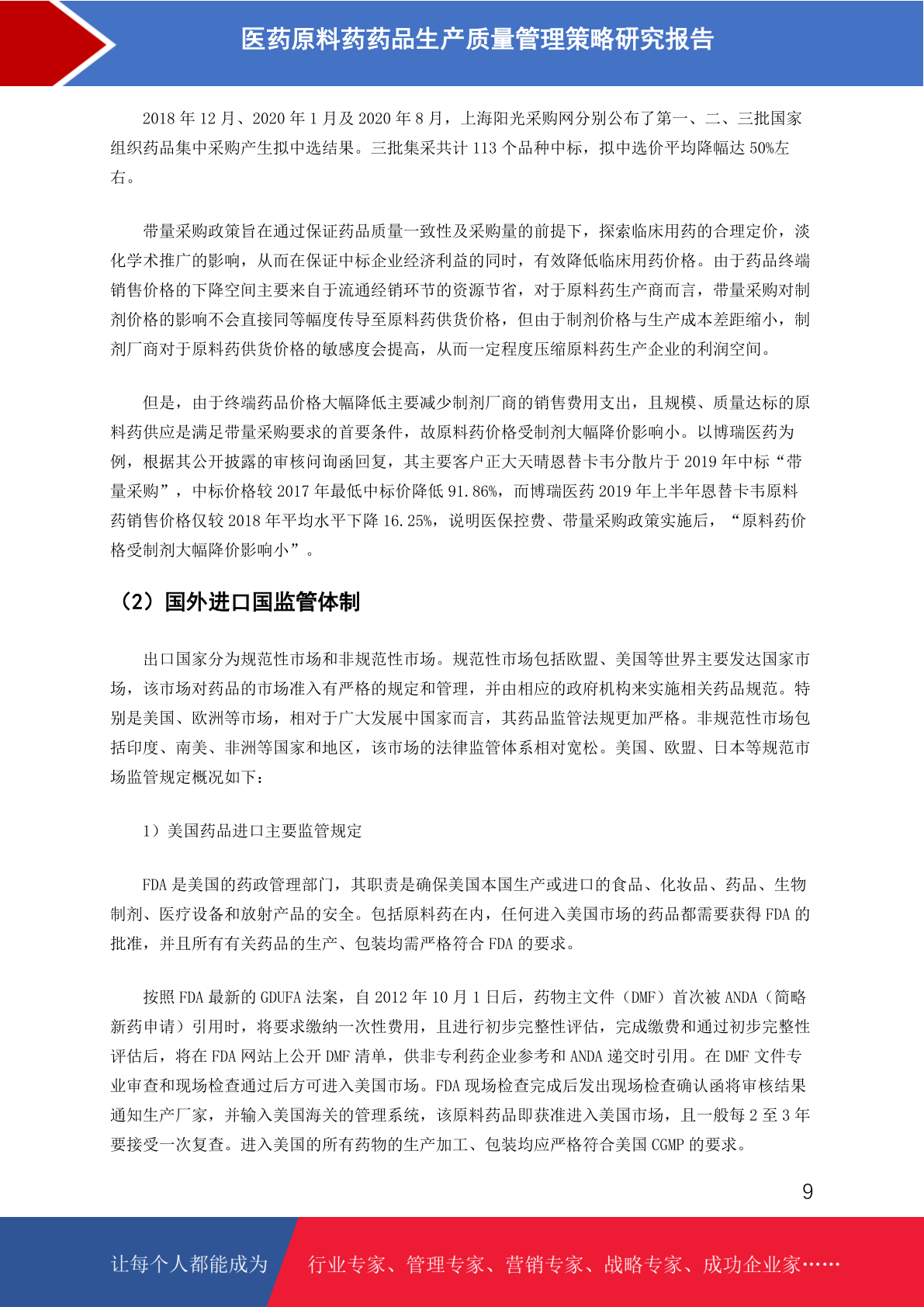 医药原料药药品生产质量管理策略研究报告

2018 年 12 月、2020 年 1 月及 2020 年 8 月，上海阳光采购网分别公布了第一、二、三批国家组织药品集中采购产生拟中选结果。三批集采共计 113 个品种中标，拟中选价平均降幅达 50%左右。

带量采购政策旨在通过保证药品质量一致性及采购量的前提下，探索临床用药的合理定价，淡化学术推广的影响，从而在保证中标企业经济利益的同时，有效降低临床用药价格。由于药品终端销售价格的下降空间主要来自于流通经销环节的资源节省，对于原料药生产商而言，带量采购对制剂价格的影响不会直接同等幅度传导至原料药供货价格，但由于制剂价格与生产成本差距缩小，制剂厂商对于原料药供货价格的敏感度会提高，从而一定程度压缩原料药生产企业的利润空间。

但是，由于终端药品价格大幅降低主要减少制剂厂商的销售费用支出，且规模、质量达标的原料药供应是满足带量采购要求的首要条件，故原料药价格受制剂大幅降价影响小。以博瑞医药为例，根据其公开披露的审核问询函回复，其主要客户正大天晴恩替卡韦分散片于 2019 年中标“带量采购”，中标价格较 2017 年最低中标价降低 91.86%，而博瑞医药 2019 年上半年恩替卡韦原料药销售价格仅较 2018 年平均水平下降 16.25%，说明医保控费、带量采购政策实施后，“原料药价格受制剂大幅降价影响小”。

（2）国外进口国监管体制

出口国家分为规范性市场和非规范性市场。规范性市场包括欧盟、美国等世界主要发达国家市场，该市场对药品的市场准入有严格的规定和管理，并由相应的政府机构来实施相关药品规范。特别是美国、欧洲等市场，相对于广大发展中国家而言，其药品监管法规更加严格。非规范性市场包括印度、南美、非洲等国家和地区，该市场的法律监管体系相对宽松。美国、欧盟、日本等规范市场监管规定概况如下：

1）美国药品进口主要监管规定

FDA 是美国的药政管理部门，其职责是确保美国本国生产或进口的食品、化妆品、药品、生物制剂、医疗设备和放射产品的安全。包括原料药在内，任何进入美国市场的药品都需要获得 FDA 的批准，并且所有有关药品的生产、包装均需严格符合 FDA 的要求。

按照 FDA 最新的 GDUFA 法案，自 2012 年 10 月 1 日后，药物主文件（DMF）首次被 ANDA（简略新药申请）引用时，将要求缴纳一次性费用，且进行初步完整性评估，完成缴费和通过初步完整性评估后，将在 FDA 网站上公开 DMF 清单，供非专利药企业参考和 ANDA 递交时引用。在 DMF 文件专业审查和现场检查通过后方可进入美国市场。FDA 现场检查完成后发出现场检查确认函将审核结果通知生产厂家，并输入美国海关的管理系统，该原料药品即获准进入美国市场，且一般每 2 至 3 年要接受一次复查。进入美国的所有药物的生产加工、包装均应严格符合美国 CGMP 的要求。

9

让每个人都能成为 行业专家、管理专家、营销专家、战略专家、成功企业家……